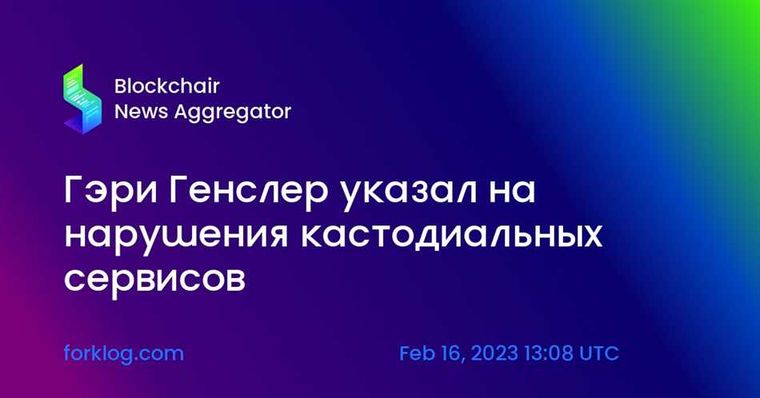 Blockchair
News Aggregator

Гэри Генслер указал на нарушения кастодиальных сервисов

forklog.com

Feb 16, 2023 13:08 UTC